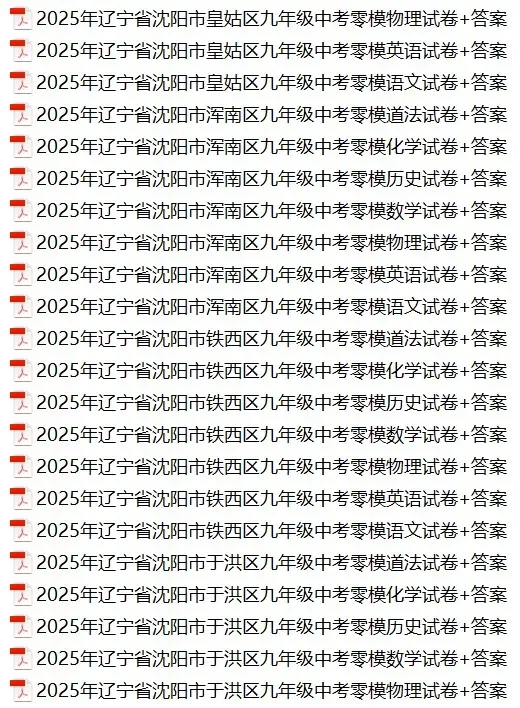 2025年辽宁省沈阳市皇姑区九年级中考零模物理试卷+答案
2025年辽宁省沈阳市皇姑区九年级中考零模英语试卷+答案
2025年辽宁省沈阳市皇姑区九年级中考零模语文试卷+答案
2025年辽宁省沈阳市浑南区九年级中考零模道法试卷+答案
2025年辽宁省沈阳市浑南区九年级中考零模化学试卷+答案
2025年辽宁省沈阳市浑南区九年级中考零模历史试卷+答案
2025年辽宁省沈阳市浑南区九年级中考零模数学试卷+答案
2025年辽宁省沈阳市浑南区九年级中考零模物理试卷+答案
2025年辽宁省沈阳市浑南区九年级中考零模英语试卷+答案
2025年辽宁省沈阳市浑南区九年级中考零模语文试卷+答案
2025年辽宁省沈阳市铁西区九年级中考零模道法试卷+答案
2025年辽宁省沈阳市铁西区九年级中考零模化学试卷+答案
2025年辽宁省沈阳市铁西区九年级中考零模历史试卷+答案
2025年辽宁省沈阳市铁西区九年级中考零模数学试卷+答案
2025年辽宁省沈阳市铁西区九年级中考零模物理试卷+答案
2025年辽宁省沈阳市铁西区九年级中考零模英语试卷+答案
2025年辽宁省沈阳市铁西区九年级中考零模语文试卷+答案
2025年辽宁省沈阳市于洪区九年级中考零模道法试卷+答案
2025年辽宁省沈阳市于洪区九年级中考零模化学试卷+答案
2025年辽宁省沈阳市于洪区九年级中考零模历史试卷+答案
2025年辽宁省沈阳市于洪区九年级中考零模数学试卷+答案
2025年辽宁省沈阳市于洪区九年级中考零模物理试卷+答案